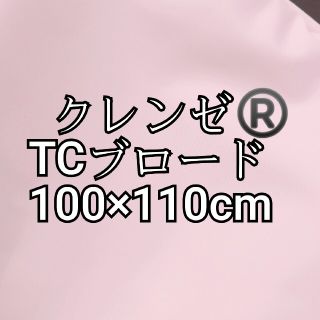 クレンゼ®
TCブロード
100×110cm